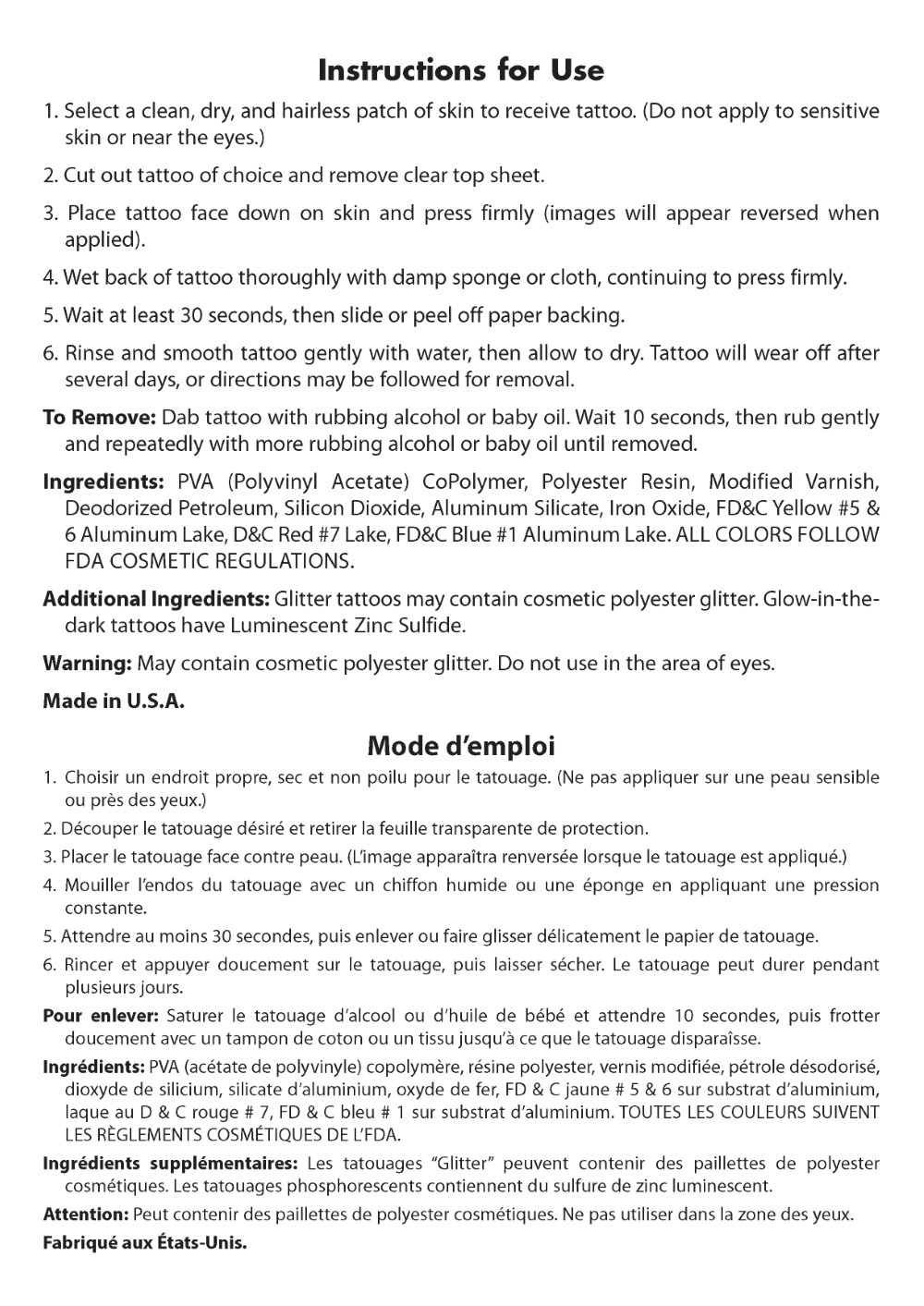 Instructions for Use

1. Select a clean, dry, and hairless patch of skin to receive tattoo. (Do not apply to sensitive skin or near the eyes.)

2. Cut out tattoo of choice and remove clear top sheet.

3. Place tattoo face down on skin and press firmly (images will appear reversed when applied).

4. Wet back of tattoo thoroughly with damp sponge or cloth, continuing to press firmly.

5. Wait at least 30 seconds, then slide or peel off paper backing.

6. Rinse and smooth tattoo gently with water, then allow to dry. Tattoo will wear off after several days, or directions may be followed for removal.

To Remove: Dab tattoo with rubbing alcohol or baby oil. Wait 10 seconds, then rub gently and repeatedly with more rubbing alcohol or baby oil until removed.

Ingredients: PVA (Polyvinyl Acetate) CoPolymer, Polyester Resin, Modified Varnish, Deodorized Petroleum, Silicon Dioxide, Aluminum Silicate, Iron Oxide, FD&C Yellow #5 & 6 Aluminum Lake, D&C Red #7 Lake, FD&C Blue #1 Aluminum Lake. ALL COLORS FOLLOW FDA COSMETIC REGULATIONS.

Additional Ingredients: Glitter tattoos may contain cosmetic polyester glitter. Glow-in-the-dark tattoos have Luminescent Zinc Sulfide.

Warning: May contain cosmetic polyester glitter. Do not use in the area of eyes.

Made in U.S.A.

Mode d'emploi

1. Choisir un endroit propre, sec et non poilu pour le tatouage. (Ne pas appliquer sur une peau sensible ou près des yeux.)

2. Découper le tatouage désiré et retirer la feuille transparente de protection.

3. Placer le tatouage face contre peau. (L'image apparaîtra renversée lorsque le tatouage est appliqué.)

4. Mouiller l'endos du tatouage avec un chiffon humide ou une éponge en appliquant une pression constante.

5. Attendre au moins 30 secondes, puis enlever ou faire glisser délicatement le papier de tatouage.

6. Rincer et appuyer doucement sur le tatouage, puis laisser sécher. Le tatouage peut durer pendant plusieurs jours.

Pour enlever: Saturer le tatouage d'alcool ou d'huile de bébé et attendre 10 secondes, puis frotter doucement avec un tampon de coton ou un tissu jusqu'à ce que le tatouage disparaîsse.

Ingrédients: PVA (acétate de polyvinyle) copolymère, résine polyester, vernis modifiée, pétrole désodorisé, dioxyde de silicium, silicate d'aluminium, oxyde de fer, FD & C jaune # 5 & 6 sur substrat d'aluminium, laque au D & C rouge # 7, FD & C bleu # 1 sur substrat d'aluminium. TOUTES LES COULEURS SUIVENT LES RÈGLEMENTS COSMÉTIQUES DE L'FDA.

Ingrédients supplémentaires: Les tatouages "Glitter" peuvent contenir des paillettes de polyester cosmétiques. Les tatouages phosphorescents contiennent du sulfure de zinc luminescent.

Attention: Peut contenir des paillettes de polyester cosmétiques. Ne pas utiliser dans la zone des yeux.

Fabriqué aux États-Unis.